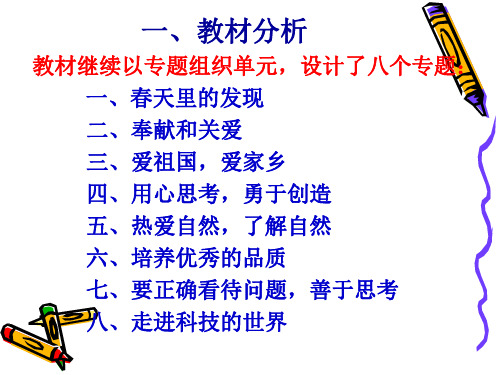 一、教材分析

教材继续以专题组织单元，设计了八个专题：

一、春天里的发现
二、奉献和关爱
三、爱祖国，爱家乡
四、用心思考，勇于创造
五、热爱自然，了解自然
六、培养优秀的品质
七、要正确看待问题，善于思考
八、走进科技的世界